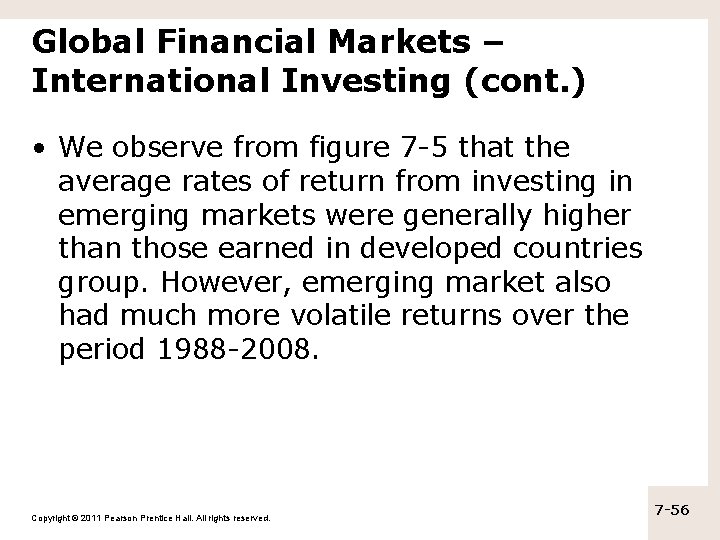 Global Financial Markets – International Investing (cont.)

• We observe from figure 7-5 that the average rates of return from investing in emerging markets were generally higher than those earned in developed countries group. However, emerging market also had much more volatile returns over the period 1988-2008.

Copyright © 2011 Pearson Prentice Hall. All rights reserved.

7-56